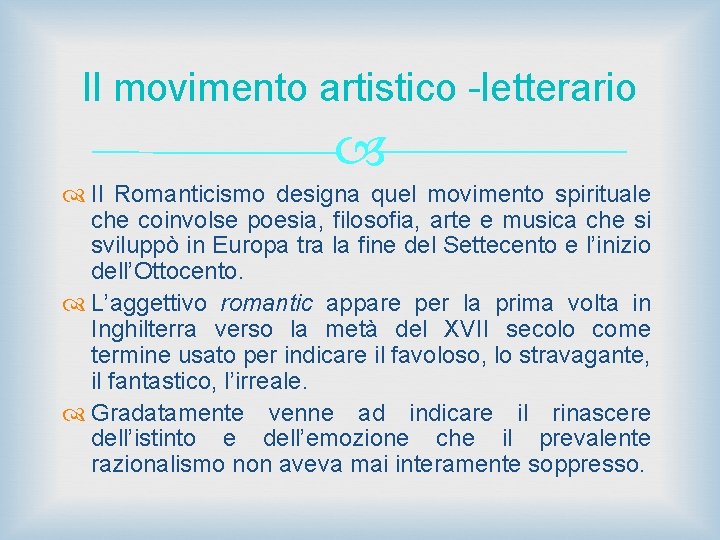 Il movimento artistico -letterario

Il Romanticismo designa quel movimento spirituale che coinvolse poesia, filosofia, arte e musica che si sviluppò in Europa tra la fine del Settecento e l'inizio dell'Ottocento.

L'aggettivo romantic appare per la prima volta in Inghilterra verso la metà del XVII secolo come termine usato per indicare il favoloso, lo stravagante, il fantastico, l'irreale.

Gradatamente venne ad indicare il rinascere dell'istinto e dell'emozione che il prevalente razionalismo non aveva mai interamente soppresso.